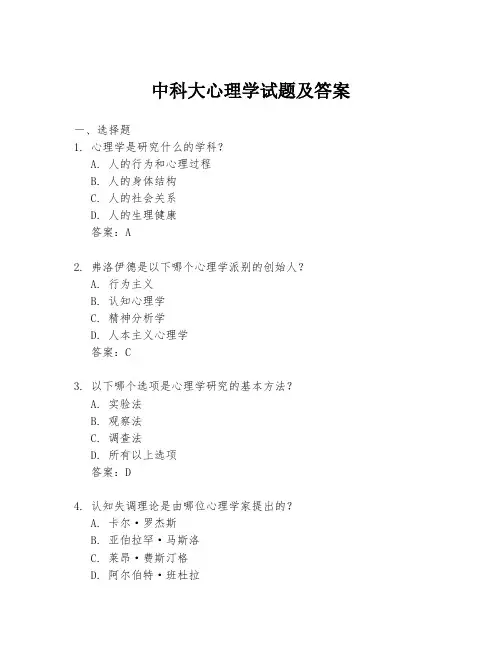 中科大心理学试题及答案

一、选择题

1. 心理学是研究什么的学科？
A. 人的行为和心理过程
B. 人的身体结构
C. 人的社会关系
D. 人的生理健康
答案：A

2. 弗洛伊德是以下哪个心理学派别的创始人？
A. 行为主义
B. 认知心理学
C. 精神分析学
D. 人本主义心理学
答案：C

3. 以下哪个选项是心理学研究的基本方法？
A. 实验法
B. 观察法
C. 调查法
D. 所有以上选项
答案：D

4. 认知失调理论是由哪位心理学家提出的？
A. 卡尔·罗杰斯
B. 亚伯拉罕·马斯洛
C. 莱昂·费斯汀格
D. 阿尔伯特·班杜拉